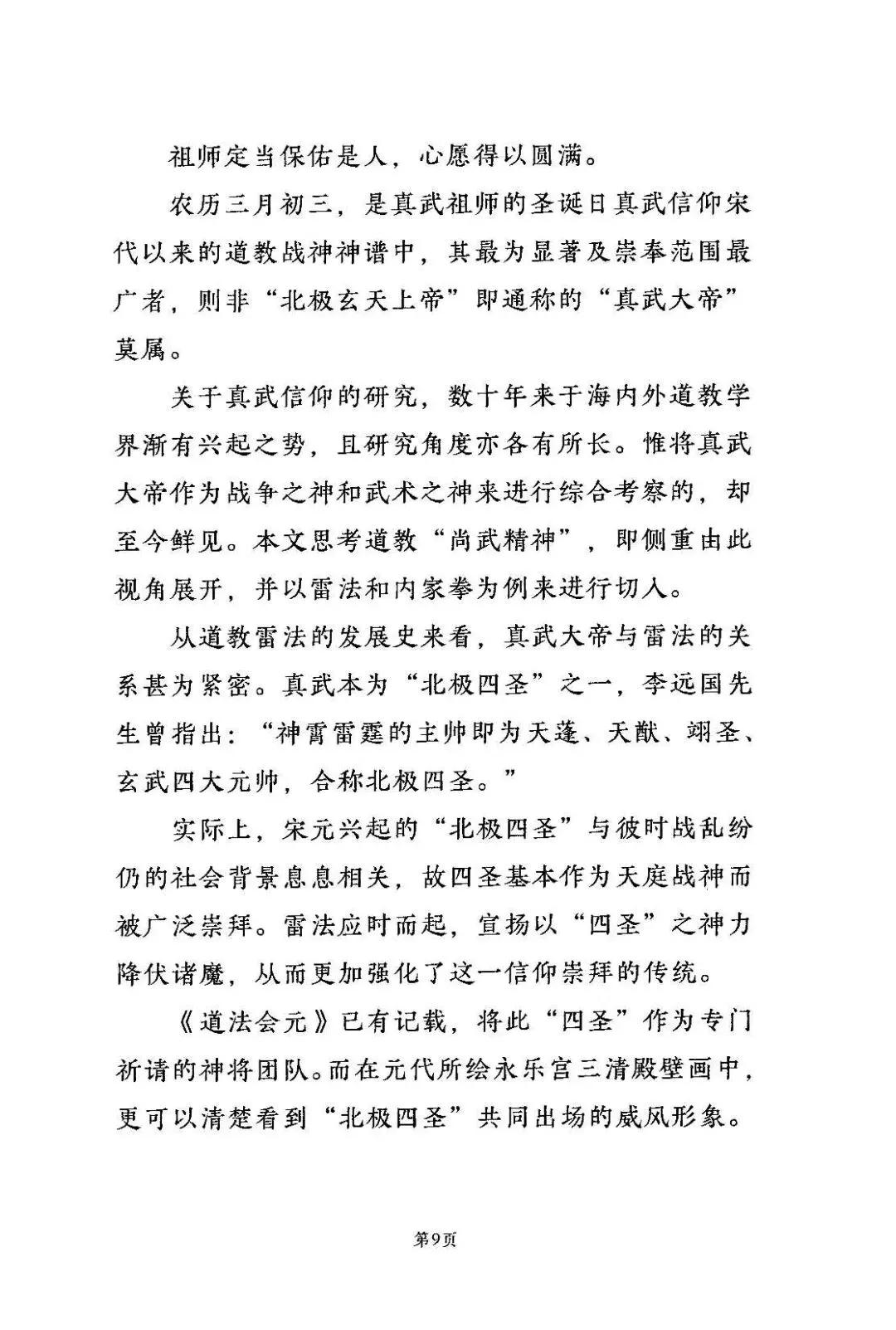 祖师定当保佑是人，心愿得以圆满。

农历三月初三，是真武祖师的圣诞日真武信仰宋代以来的道教战神神谱中，其最为显著及崇奉范围最广者，则非“北极玄天上帝”即通称的“真武大帝”莫属。

关于真武信仰的研究，数十年来于海内外道教学界渐有兴起之势，且研究角度亦各有所长。惟将真武大帝作为战争之神和武术之神来进行综合考察的，却至今鲜见。本文思考道教“尚武精神”，即侧重由此视角展开，并以雷法和内家拳为例来进行切入。

从道教雷法的发展史来看，真武大帝与雷法的关系甚为紧密。真武本为“北极四圣”之一，李远国先生曾指出：“神霄雷霆的主帅即为天蓬、天猷、翊圣、玄武四大元帅，合称北极四圣。”

实际上，宋元兴起的“北极四圣”与彼时战乱纷仍的社会背景息息相关，故四圣基本作为天庭战神而被广泛崇拜。雷法应时而起，宣扬以“四圣”之神力降伏诸魔，从而更加强化了这一信仰崇拜的传统。

《道法会元》已有记载，将此“四圣”作为专门祈请的神将团队。而在元代所绘永乐宫三清殿壁画中，更可以清楚看到“北极四圣”共同出场的威风形象。

第9页